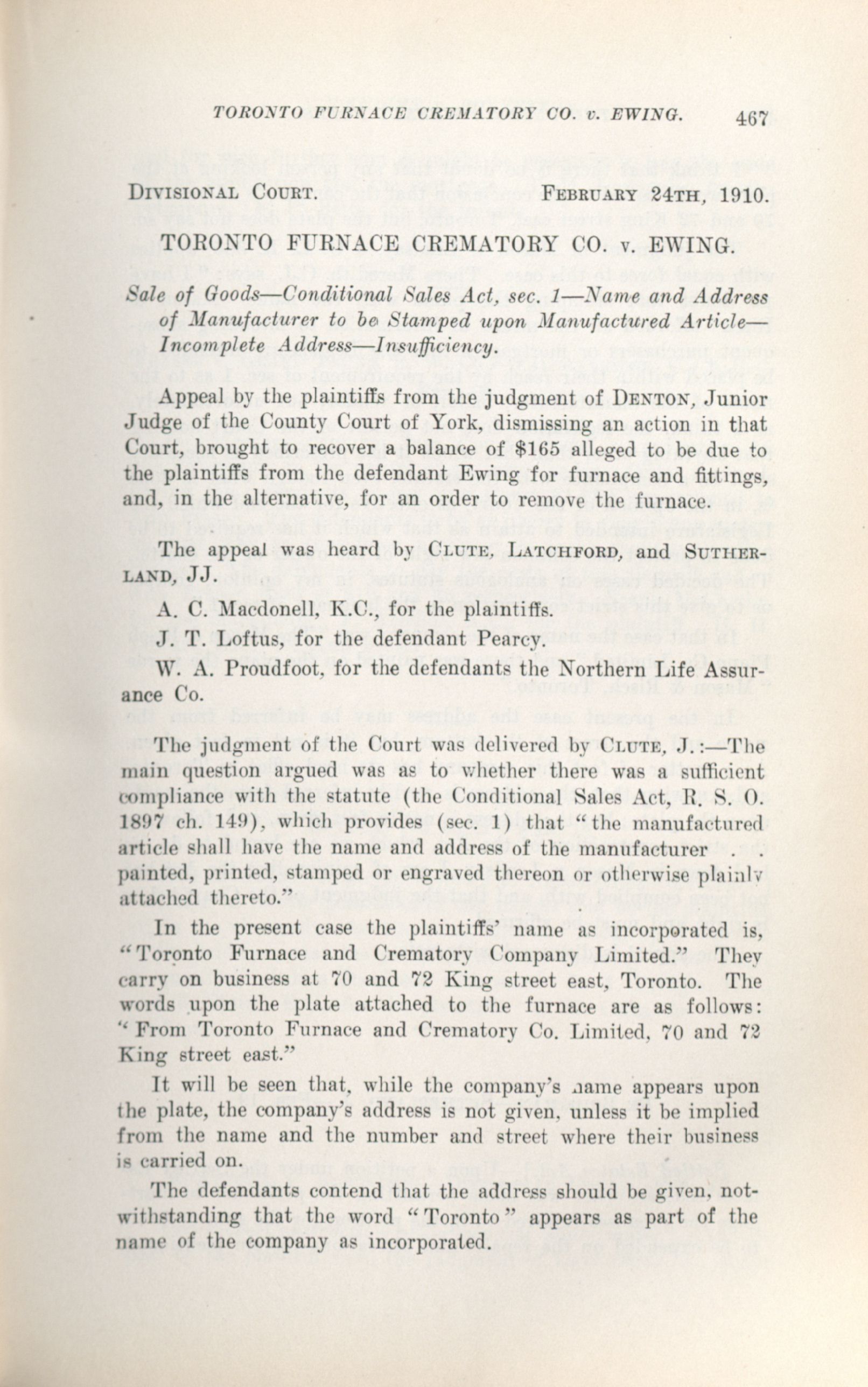 TORONTO FURNACE CREMATORY CO. v. EWING. 467

DIVISIONAL COURT. FEBRUARY 24TH, 1910.

TORONTO FURNACE CREMATORY CO. v. EWING.

Sale of Goods—Conditional Sales Act, sec. 1—Name and Address of Manufacturer to be Stamped upon Manufactured Article—Incomplete Address—Insufficiency.

Appeal by the plaintiffs from the judgment of DENTON, Junior Judge of the County Court of York, dismissing an action in that Court, brought to recover a balance of $165 alleged to be due to the plaintiffs from the defendant Ewing for furnace and fittings, and, in the alternative, for an order to remove the furnace.

The appeal was heard by CLUTE, LATCHFORD, and SUTHERLAND, JJ.

A. C. Macdonell, K.C., for the plaintiffs.

J. T. Loftus, for the defendant Pearcy.

W. A. Proudfoot, for the defendants the Northern Life Assurance Co.

The judgment of the Court was delivered by CLUTE, J.:—The main question argued was as to whether there was a sufficient compliance with the statute (the Conditional Sales Act, R. S. O. 1897 ch. 149), which provides (sec. 1) that "the manufactured article shall have the name and address of the manufacturer . . painted, printed, stamped or engraved thereon or otherwise plainly attached thereto."

In the present case the plaintiffs' name as incorporated is, "Toronto Furnace and Crematory Company Limited." They carry on business at 70 and 72 King street east, Toronto. The words upon the plate attached to the furnace are as follows: "From Toronto Furnace and Crematory Co. Limited, 70 and 72 King street east."

It will be seen that, while the company's name appears upon the plate, the company's address is not given, unless it be implied from the name and the number and street where their business is carried on.

The defendants contend that the address should be given, notwithstanding that the word "Toronto" appears as part of the name of the company as incorporated.